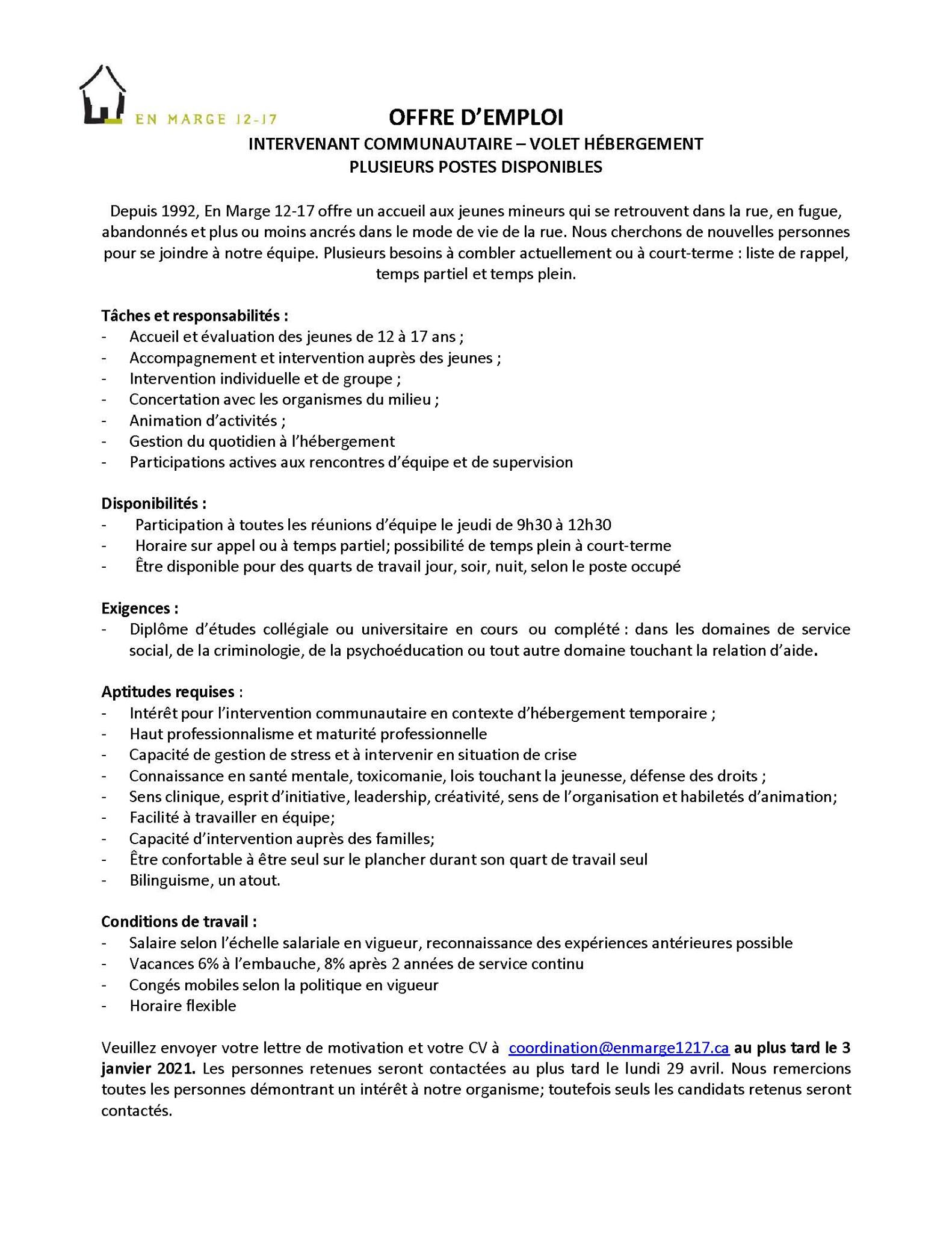 EN MARGE 12-17

OFFRE D'EMPLOI
INTERVENANT COMMUNAUTAIRE – VOLET HÉBERGEMENT
PLUSIEURS POSTES DISPONIBLES

Depuis 1992, En Marge 12-17 offre un accueil aux jeunes mineurs qui se retrouvent dans la rue, en fugue, abandonnés et plus ou moins ancrés dans le mode de vie de la rue. Nous cherchons de nouvelles personnes pour se joindre à notre équipe. Plusieurs besoins à combler actuellement ou à court-terme : liste de rappel, temps partiel et temps plein.

Tâches et responsabilités :
- Accueil et évaluation des jeunes de 12 à 17 ans ;
- Accompagnement et intervention auprès des jeunes ;
- Intervention individuelle et de groupe ;
- Concertation avec les organismes du milieu ;
- Animation d'activités ;
- Gestion du quotidien à l'hébergement
- Participations actives aux rencontres d'équipe et de supervision

Disponibilités :
- Participation à toutes les réunions d'équipe le jeudi de 9h30 à 12h30
- Horaire sur appel ou à temps partiel; possibilité de temps plein à court-terme
- Être disponible pour des quarts de travail jour, soir, nuit, selon le poste occupé

Exigences :
- Diplôme d'études collégiale ou universitaire en cours ou complété : dans les domaines de service social, de la criminologie, de la psychoéducation ou tout autre domaine touchant la relation d'aide.

Aptitudes requises :
- Intérêt pour l'intervention communautaire en contexte d'hébergement temporaire ;
- Haut professionnalisme et maturité professionnelle
- Capacité de gestion de stress et à intervenir en situation de crise
- Connaissance en santé mentale, toxicomanie, lois touchant la jeunesse, défense des droits ;
- Sens clinique, esprit d'initiative, leadership, créativité, sens de l'organisation et habiletés d'animation;
- Facilité à travailler en équipe;
- Capacité d'intervention auprès des familles;
- Être confortable à être seul sur le plancher durant son quart de travail seul
- Bilinguisme, un atout.

Conditions de travail :
- Salaire selon l'échelle salariale en vigueur, reconnaissance des expériences antérieures possible
- Vacances 6% à l'embauche, 8% après 2 années de service continu
- Congés mobiles selon la politique en vigueur
- Horaire flexible

Veuillez envoyer votre lettre de motivation et votre CV à coordination@enmarge1217.ca au plus tard le 3 janvier 2021. Les personnes retenues seront contactées au plus tard le lundi 29 avril. Nous remercions toutes les personnes démontrant un intérêt à notre organisme; toutefois seuls les candidats retenus seront contactés.